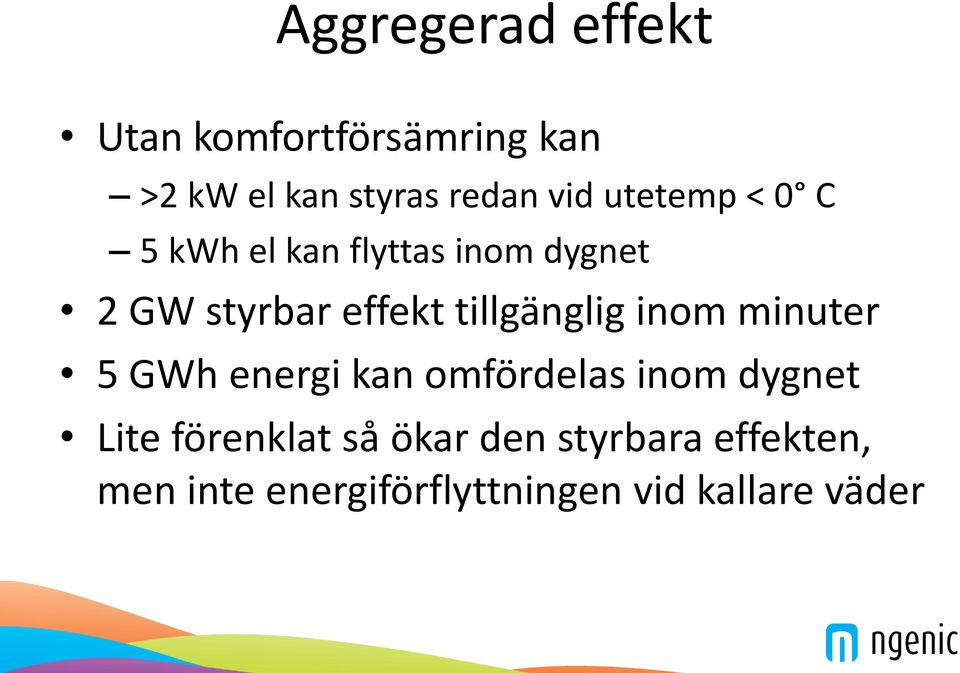 Aggregerad effekt

• Utan komfortförsämring kan
– >2 kW el kan styras redan vid utetemp < 0° C
– 5 kWh el kan flyttas inom dygnet
• 2 GW styrbar effekt tillgänglig inom minuter
• 5 GWh energi kan omfördelas inom dygnet
• Lite förenklat så ökar den styrbara effekten, men inte energiförflyttningen vid kallare väder

ngenic